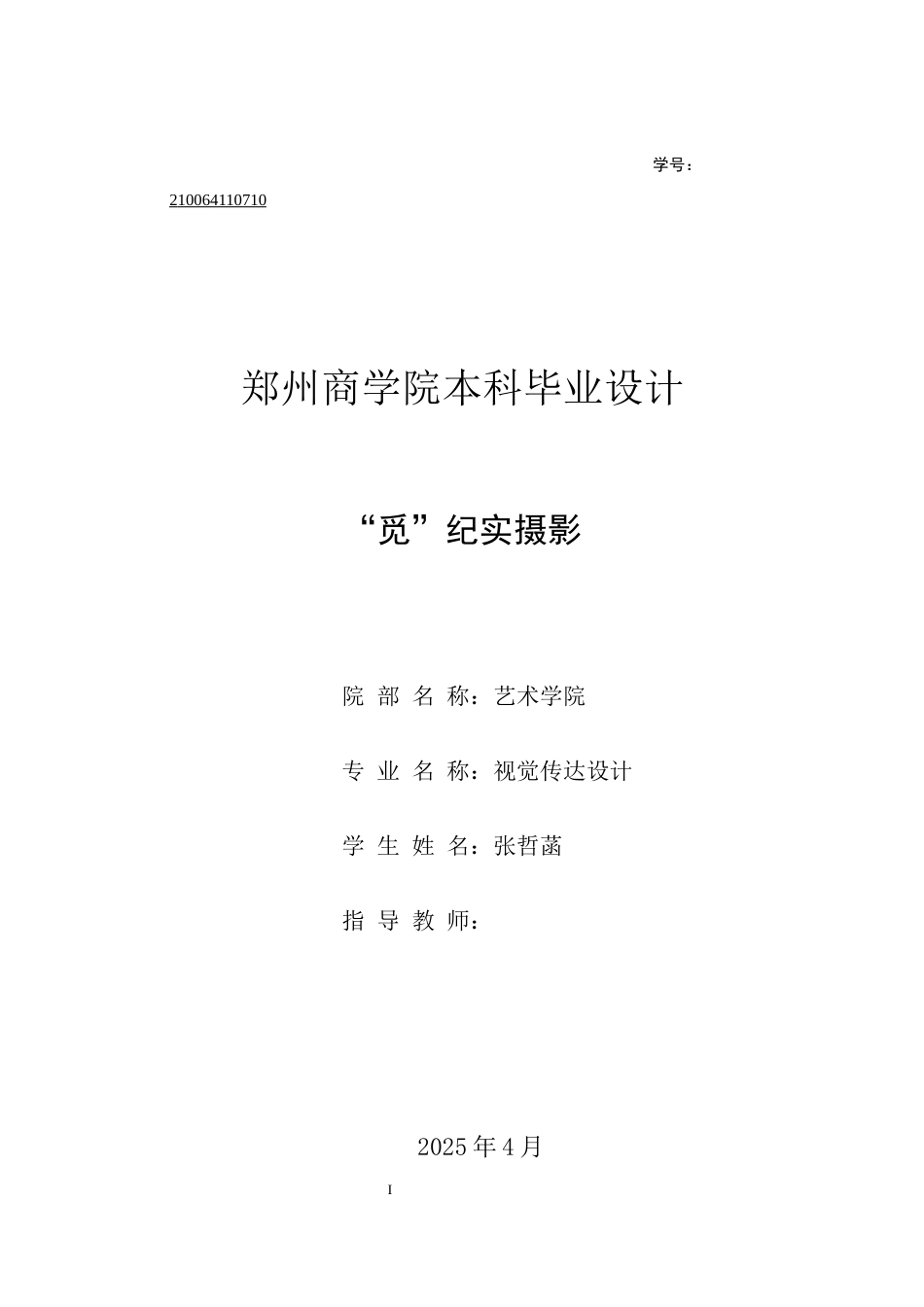 学号：

210064110710

郑州商学院本科毕业设计

“觅”纪实摄影

院 部 名 称：艺术学院

专 业 名 称：视觉传达设计

学 生 姓 名：张哲菡

指 导 教 师：

2025 年 4 月

I